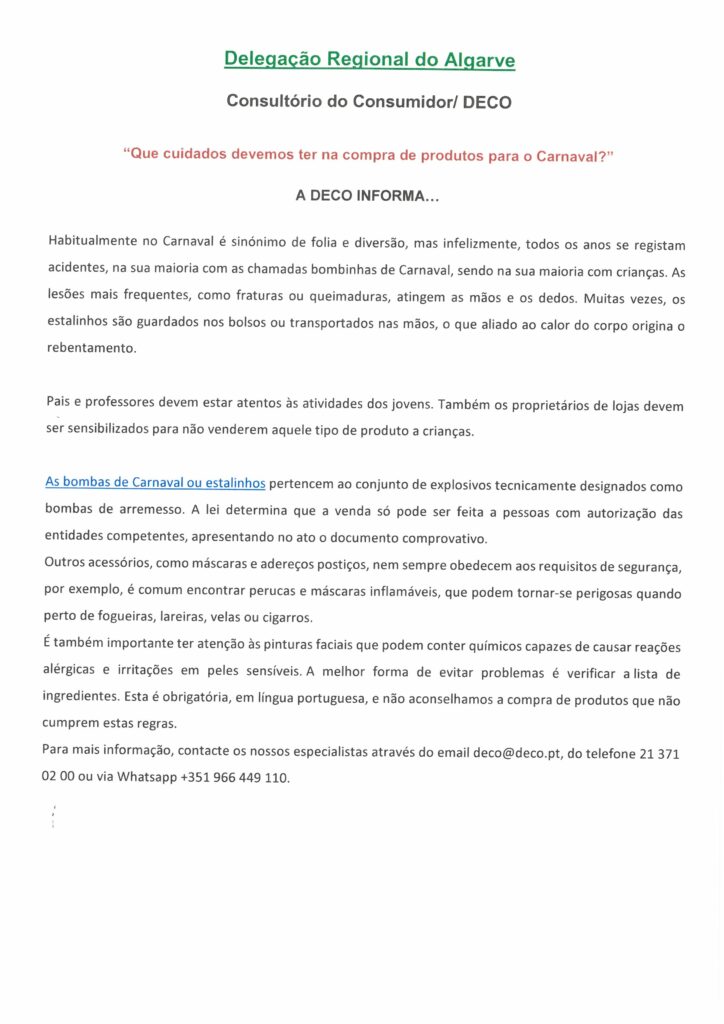 Delegação Regional do Algarve

Consultório do Consumidor/ DECO

"Que cuidados devemos ter na compra de produtos para o Carnaval?"

A DECO INFORMA...

Habitualmente no Carnaval é sinónimo de folia e diversão, mas infelizmente, todos os anos se registam acidentes, na sua maioria com as chamadas bombinhas de Carnaval, sendo na sua maioria com crianças. As lesões mais frequentes, como fraturas ou queimaduras, atingem as mãos e os dedos. Muitas vezes, os estalinhos são guardados nos bolsos ou transportados nas mãos, o que aliado ao calor do corpo origina o rebentamento.

Pais e professores devem estar atentos às atividades dos jovens. Também os proprietários de lojas devem ser sensibilizados para não venderem aquele tipo de produto a crianças.

As bombas de Carnaval ou estalinhos pertencem ao conjunto de explosivos tecnicamente designados como bombas de arremesso. A lei determina que a venda só pode ser feita a pessoas com autorização das entidades competentes, apresentando no ato o documento comprovativo.
Outros acessórios, como máscaras e adereços postiços, nem sempre obedecem aos requisitos de segurança, por exemplo, é comum encontrar perucas e máscaras inflamáveis, que podem tornar-se perigosas quando perto de fogueiras, lareiras, velas ou cigarros.
É também importante ter atenção às pinturas faciais que podem conter químicos capazes de causar reações alérgicas e irritações em peles sensíveis. A melhor forma de evitar problemas é verificar a lista de ingredientes. Esta é obrigatória, em língua portuguesa, e não aconselhamos a compra de produtos que não cumprem estas regras.
Para mais informação, contacte os nossos especialistas através do email deco@deco.pt, do telefone 21 371 02 00 ou via Whatsapp +351 966 449 110.